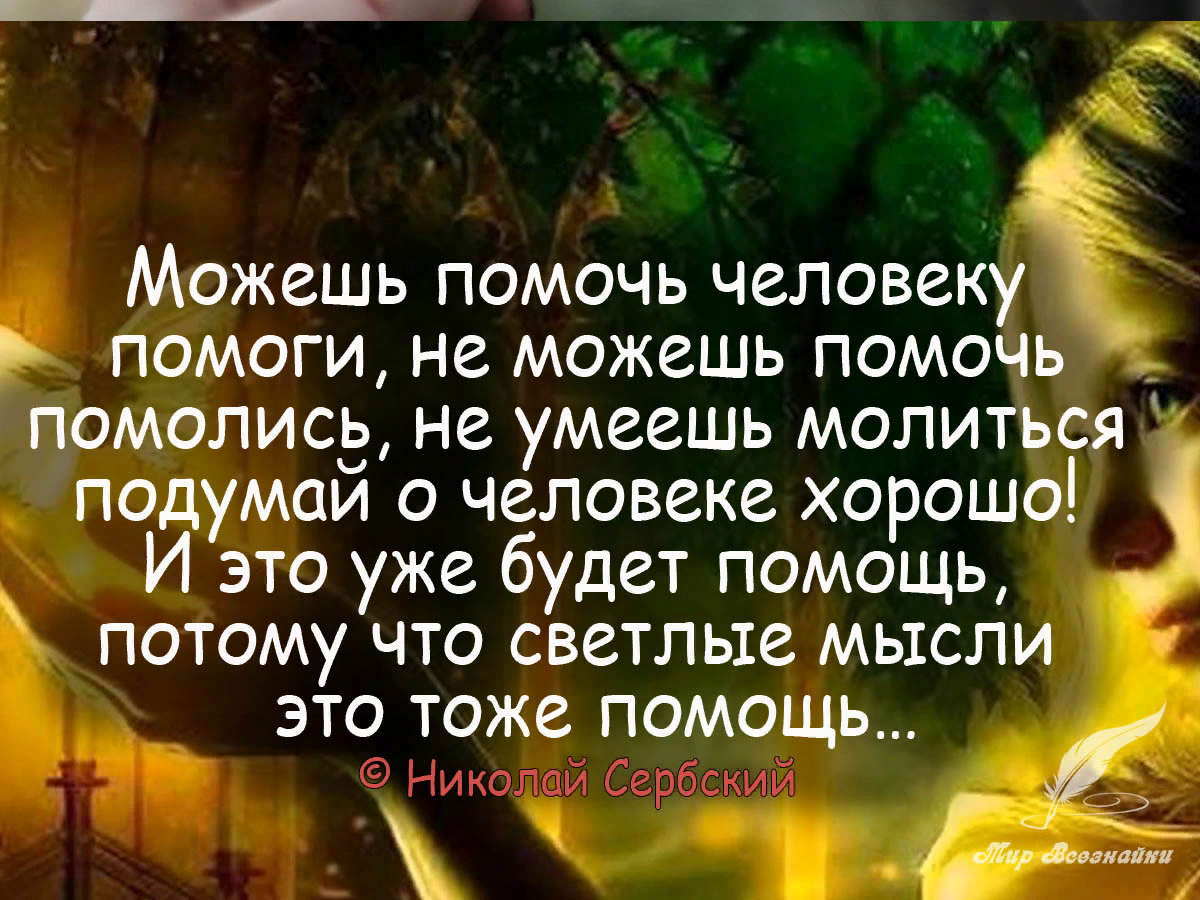 Можешь помочь человеку помоги, не можешь помочь помолись, не умеешь молиться подумай о человеке хорошо! И это уже будет помощь, потому что светлые мысли это тоже помощь...
© Николай Сербский

Мир Всезнайки